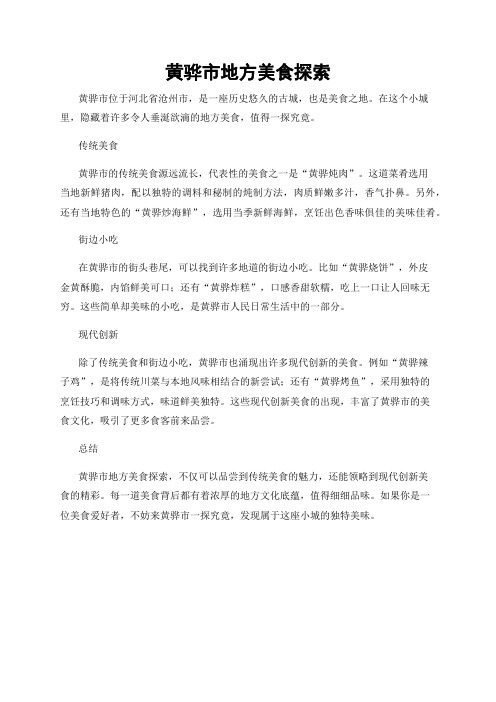 黄骅市地方美食探索

黄骅市位于河北省沧州市，是一座历史悠久的古城，也是美食之地。在这个小城里，隐藏着许多令人垂涎欲滴的地方美食，值得一探究竟。

传统美食

黄骅市的传统美食源远流长，代表性的美食之一是“黄骅炖肉”。这道菜肴选用当地新鲜猪肉，配以独特的调料和秘制的炖制方法，肉质鲜嫩多汁，香气扑鼻。另外，还有当地特色的“黄骅炒海鲜”，选用当季新鲜海鲜，烹饪出色香味俱佳的美味佳肴。

街边小吃

在黄骅市的街头巷尾，可以找到许多地道的街边小吃。比如“黄骅烧饼”，外皮金黄酥脆，内馅鲜美可口；还有“黄骅炸糕”，口感香甜软糯，吃上一口让人回味无穷。这些简单却美味的小吃，是黄骅市人民日常生活中的一部分。

现代创新

除了传统美食和街边小吃，黄骅市也涌现出许多现代创新的美食。例如“黄骅辣子鸡”，是将传统川菜与本地风味相结合的新尝试；还有“黄骅烤鱼”，采用独特的烹饪技巧和调味方式，味道鲜美独特。这些现代创新美食的出现，丰富了黄骅市的美食文化，吸引了更多食客前来品尝。

总结

黄骅市地方美食探索，不仅可以品尝到传统美食的魅力，还能领略到现代创新美食的精彩。每一道美食背后都有着浓厚的地方文化底蕴，值得细细品味。如果你是一位美食爱好者，不妨来黄骅市一探究竟，发现属于这座小城的独特美味。